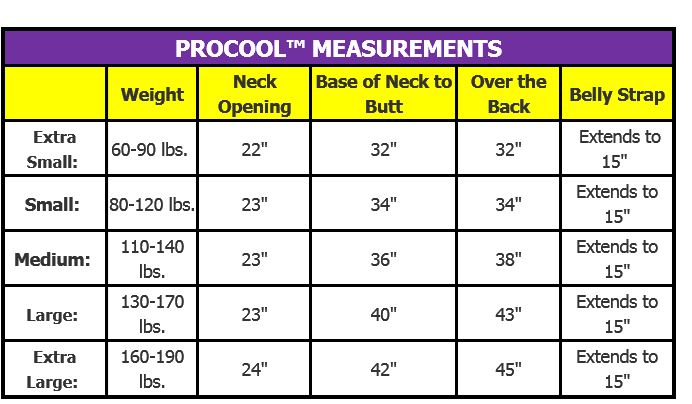 PROCOOL™ MEASUREMENTS

| | Weight | Neck Opening | Base of Neck to Butt | Over the Back | Belly Strap |
|---|---|---|---|---|---|
| Extra Small: | 60-90 lbs. | 22" | 32" | 32" | Extends to 15" |
| Small: | 80-120 lbs. | 23" | 34" | 34" | Extends to 15" |
| Medium: | 110-140 lbs. | 23" | 36" | 38" | Extends to 15" |
| Large: | 130-170 lbs. | 23" | 40" | 43" | Extends to 15" |
| Extra Large: | 160-190 lbs. | 24" | 42" | 45" | Extends to 15" |